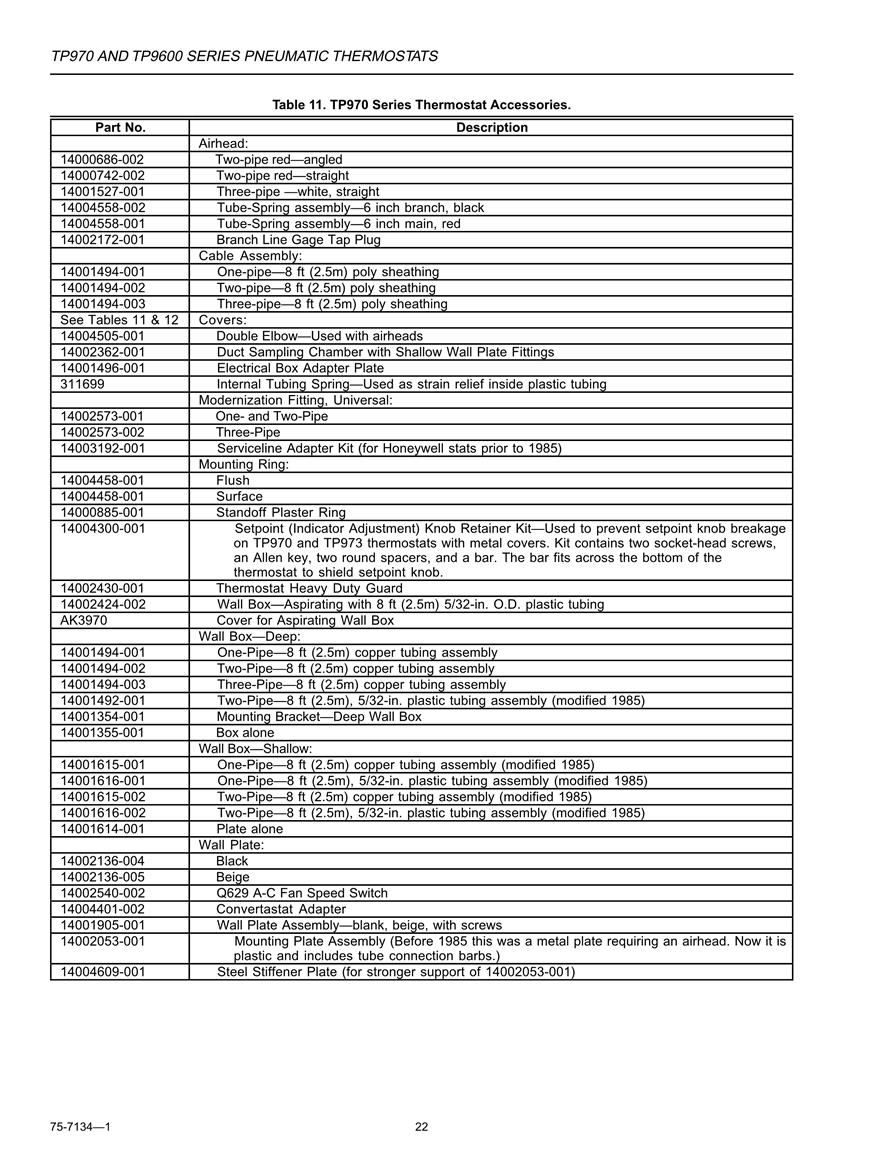 TP970 AND TP9600 SERIES PNEUMATIC THERMOSTATS

Table 11. TP970 Series Thermostat Accessories.

| Part No. | Description |
|---|---|
| | Airhead: |
| 14000686-002 | Two-pipe red—angled |
| 14000742-002 | Two-pipe red—straight |
| 14001527-001 | Three-pipe —white, straight |
| 14004558-002 | Tube-Spring assembly—6 inch branch, black |
| 14004558-001 | Tube-Spring assembly—6 inch main, red |
| 14002172-001 | Branch Line Gage Tap Plug |
| | Cable Assembly: |
| 14001494-001 | One-pipe—8 ft (2.5m) poly sheathing |
| 14001494-002 | Two-pipe—8 ft (2.5m) poly sheathing |
| 14001494-003 | Three-pipe—8 ft (2.5m) poly sheathing |
| See Tables 11 & 12 | Covers: |
| 14004505-001 | Double Elbow—Used with airheads |
| 14002362-001 | Duct Sampling Chamber with Shallow Wall Plate Fittings |
| 14001496-001 | Electrical Box Adapter Plate |
| 311699 | Internal Tubing Spring—Used as strain relief inside plastic tubing |
| | Modernization Fitting, Universal: |
| 14002573-001 | One- and Two-Pipe |
| 14002573-002 | Three-Pipe |
| 14003192-001 | Serviceline Adapter Kit (for Honeywell stats prior to 1985) |
| | Mounting Ring: |
| 14004458-001 | Flush |
| 14004458-001 | Surface |
| 14000885-001 | Standoff Plaster Ring |
| 14004300-001 | Setpoint (Indicator Adjustment) Knob Retainer Kit—Used to prevent setpoint knob breakage on TP970 and TP973 thermostats with metal covers. Kit contains two socket-head screws, an Allen key, two round spacers, and a bar. The bar fits across the bottom of the thermostat to shield setpoint knob. |
| 14002430-001 | Thermostat Heavy Duty Guard |
| 14002424-002 | Wall Box—Aspirating with 8 ft (2.5m) 5/32-in. O.D. plastic tubing |
| AK3970 | Cover for Aspirating Wall Box |
| | Wall Box—Deep: |
| 14001494-001 | One-Pipe—8 ft (2.5m) copper tubing assembly |
| 14001494-002 | Two-Pipe—8 ft (2.5m) copper tubing assembly |
| 14001494-003 | Three-Pipe—8 ft (2.5m) copper tubing assembly |
| 14001492-001 | Two-Pipe—8 ft (2.5m), 5/32-in. plastic tubing assembly (modified 1985) |
| 14001354-001 | Mounting Bracket—Deep Wall Box |
| 14001355-001 | Box alone |
| | Wall Box—Shallow: |
| 14001615-001 | One-Pipe—8 ft (2.5m) copper tubing assembly (modified 1985) |
| 14001616-001 | One-Pipe—8 ft (2.5m), 5/32-in. plastic tubing assembly (modified 1985) |
| 14001615-002 | Two-Pipe—8 ft (2.5m) copper tubing assembly (modified 1985) |
| 14001616-002 | Two-Pipe—8 ft (2.5m), 5/32-in. plastic tubing assembly (modified 1985) |
| 14001614-001 | Plate alone |
| | Wall Plate: |
| 14002136-004 | Black |
| 14002136-005 | Beige |
| 14002540-002 | Q629 A-C Fan Speed Switch |
| 14004401-002 | Convertastat Adapter |
| 14001905-001 | Wall Plate Assembly—blank, beige, with screws |
| 14002053-001 | Mounting Plate Assembly (Before 1985 this was a metal plate requiring an airhead. Now it is plastic and includes tube connection barbs.) |
| 14004609-001 | Steel Stiffener Plate (for stronger support of 14002053-001) |

75-7134—1 22